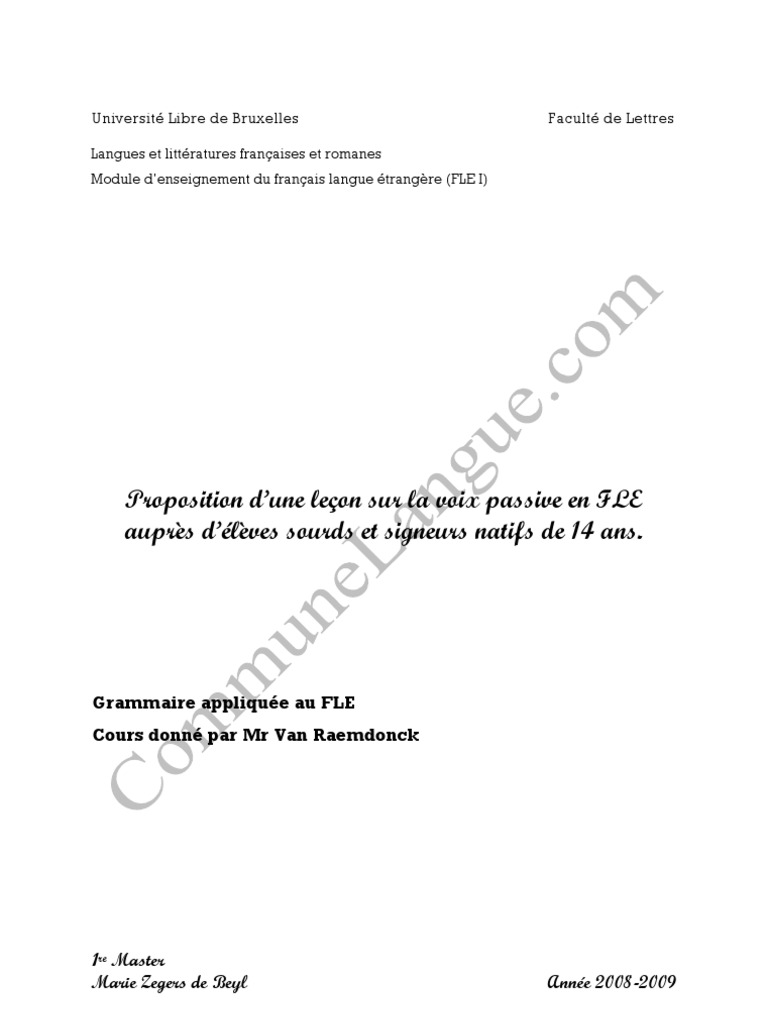 Université Libre de Bruxelles Faculté de Lettres

Langues et littératures françaises et romanes
Module d'enseignement du français langue étrangère (FLE I)

Proposition d'une leçon sur la voix passive en FLE auprès d'élèves sourds et signeurs natifs de 14 ans.

Grammaire appliquée au FLE
Cours donné par Mr Van Raemdonck

1re Master
Marie Zegers de Beyl Année 2008-2009

CommuneLangue.com